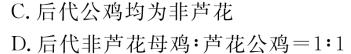 C. 后代公鸡均为非芦花

D. 后代非芦花母鸡∶芦花公鸡＝1∶1